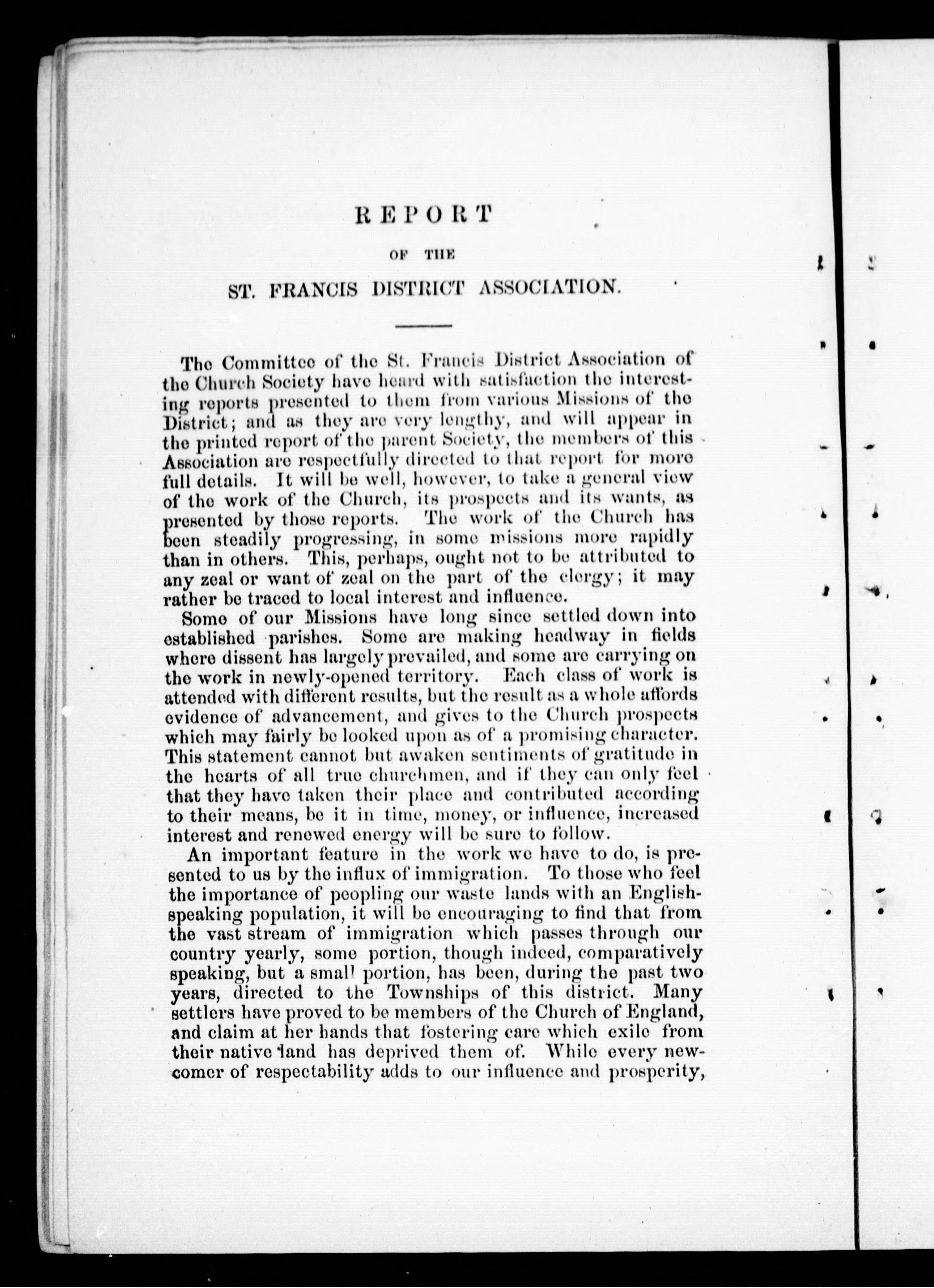 REPORT

OF THE

ST. FRANCIS DISTRICT ASSOCIATION.

The Committee of the St. Francis District Association of the Church Society have heard with satisfaction the interesting reports presented to them from various Missions of the District; and as they are very lengthy, and will appear in the printed report of the parent Society, the members of this Association are respectfully directed to that report for more full details. It will be well, however, to take a general view of the work of the Church, its prospects and its wants, as presented by those reports. The work of the Church has been steadily progressing, in some missions more rapidly than in others. This, perhaps, ought not to be attributed to any zeal or want of zeal on the part of the clergy; it may rather be traced to local interest and influence.

Some of our Missions have long since settled down into established parishes. Some are making headway in fields where dissent has largely prevailed, and some are carrying on the work in newly-opened territory. Each class of work is attended with different results, but the result as a whole affords evidence of advancement, and gives to the Church prospects which may fairly be looked upon as of a promising character. This statement cannot but awaken sentiments of gratitude in the hearts of all true churchmen, and if they can only feel that they have taken their place and contributed according to their means, be it in time, money, or influence, increased interest and renewed energy will be sure to follow.

An important feature in the work we have to do, is presented to us by the influx of immigration. To those who feel the importance of peopling our waste lands with an English-speaking population, it will be encouraging to find that from the vast stream of immigration which passes through our country yearly, some portion, though indeed, comparatively speaking, but a small portion, has been, during the past two years, directed to the Townships of this district. Many settlers have proved to be members of the Church of England, and claim at her hands that fostering care which exile from their native land has deprived them of. While every new-comer of respectability adds to our influence and prosperity,